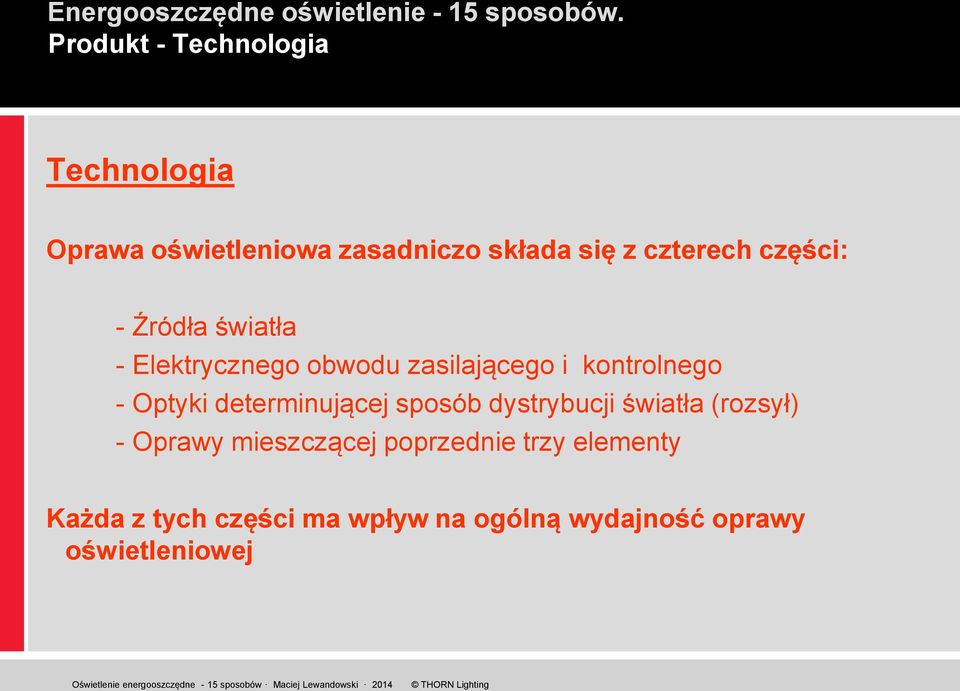 Energooszczędne oświetlenie - 15 sposobów.
Produkt - Technologia

Technologia

Oprawa oświetleniowa zasadniczo składa się z czterech części:

- Źródła światła
- Elektrycznego obwodu zasilającego i kontrolnego
- Optyki determinującej sposób dystrybucji światła (rozsył)
- Oprawy mieszczącej poprzednie trzy elementy

Każda z tych części ma wpływ na ogólną wydajność oprawy oświetleniowej

Oświetlenie energooszczędne - 15 sposobów · Maciej Lewandowski · 2014 © THORN Lighting